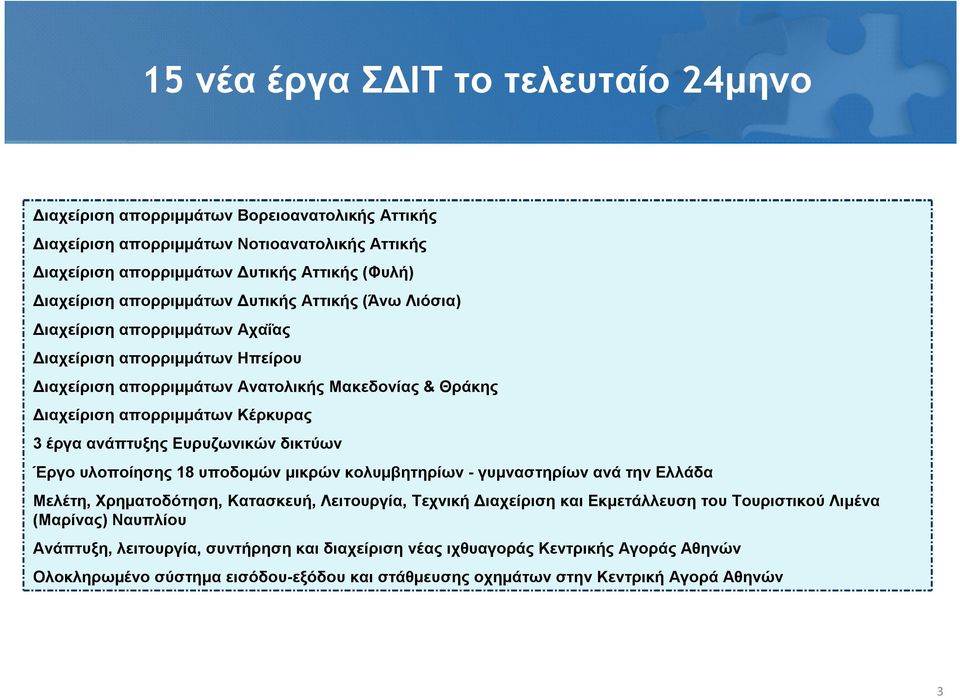 15 νέα έργα ΣΔΙΤ το τελευταίο 24μηνο

Διαχείριση απορριμμάτων Βορειοανατολικής Αττικής

Διαχείριση απορριμμάτων Νοτιοανατολικής Αττικής

Διαχείριση απορριμμάτων Δυτικής Αττικής (Φυλή)

Διαχείριση απορριμμάτων Δυτικής Αττικής (Άνω Λιόσια)

Διαχείριση απορριμμάτων Αχαΐας

Διαχείριση απορριμμάτων Ηπείρου

Διαχείριση απορριμμάτων Ανατολικής Μακεδονίας & Θράκης

Διαχείριση απορριμμάτων Κέρκυρας

3 έργα ανάπτυξης Ευρυζωνικών δικτύων

Έργο υλοποίησης 18 υποδομών μικρών κολυμβητηρίων - γυμναστηρίων ανά την Ελλάδα

Μελέτη, Χρηματοδότηση, Κατασκευή, Λειτουργία, Τεχνική Διαχείριση και Εκμετάλλευση του Τουριστικού Λιμένα (Μαρίνας) Ναυπλίου

Ανάπτυξη, λειτουργία, συντήρηση και διαχείριση νέας ιχθυαγοράς Κεντρικής Αγοράς Αθηνών

Ολοκληρωμένο σύστημα εισόδου-εξόδου και στάθμευσης οχημάτων στην Κεντρική Αγορά Αθηνών

3